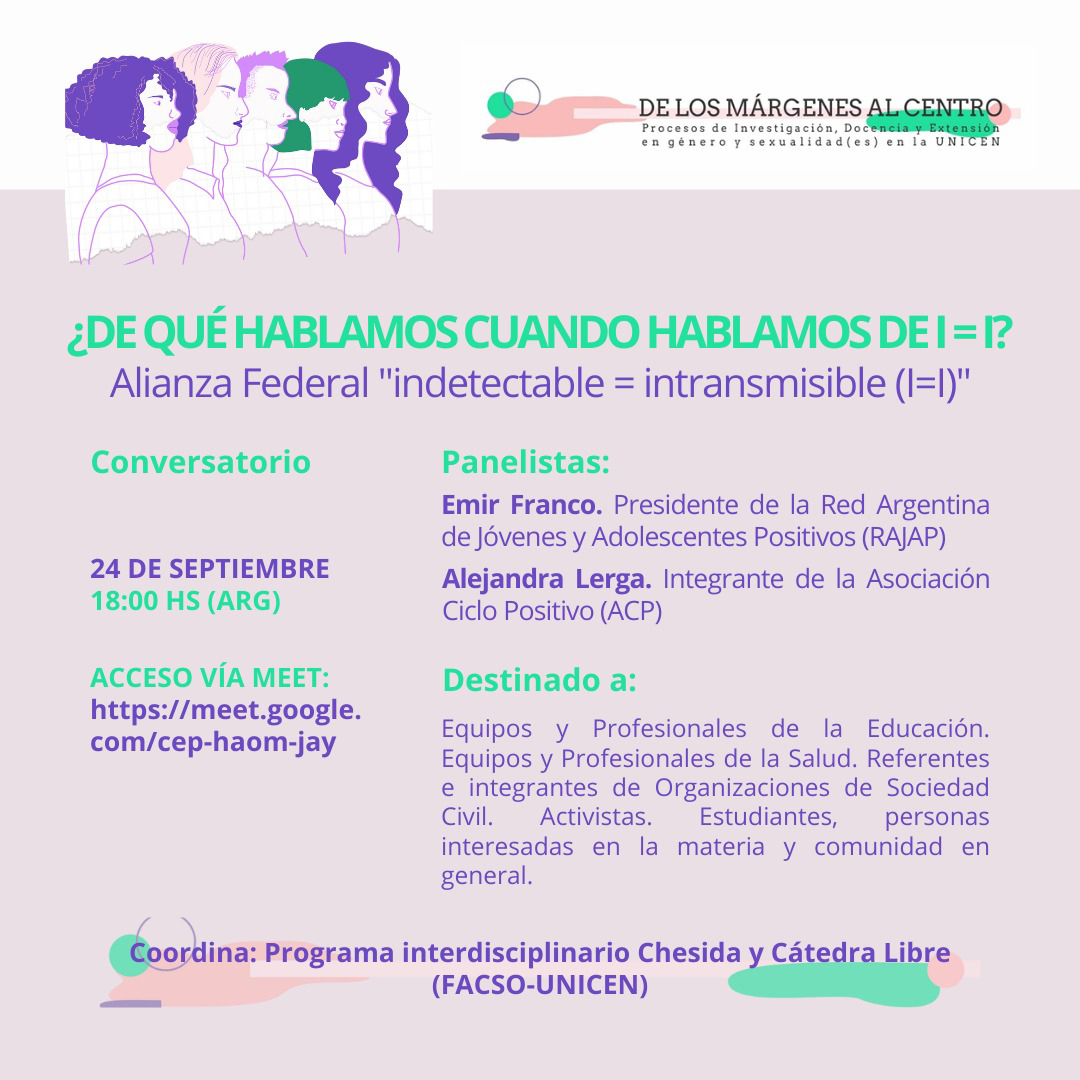 DE LOS MÁRGENES AL CENTRO
Procesos de Investigación, Docencia y Extensión en género y sexualidad(es) en la UNICEN

¿DE QUÉ HABLAMOS CUANDO HABLAMOS DE I = I?
Alianza Federal "indetectable = intransmisible (I=I)"

Conversatorio

24 DE SEPTIEMBRE
18:00 HS (ARG)

ACCESO VÍA MEET:
https://meet.google.com/cep-haom-jay

Panelistas:

Emir Franco. Presidente de la Red Argentina de Jóvenes y Adolescentes Positivos (RAJAP)

Alejandra Lerga. Integrante de la Asociación Ciclo Positivo (ACP)

Destinado a:

Equipos y Profesionales de la Educación. Equipos y Profesionales de la Salud. Referentes e integrantes de Organizaciones de Sociedad Civil. Activistas. Estudiantes, personas interesadas en la materia y comunidad en general.

Coordina: Programa interdisciplinario Chesida y Cátedra Libre (FACSO-UNICEN)